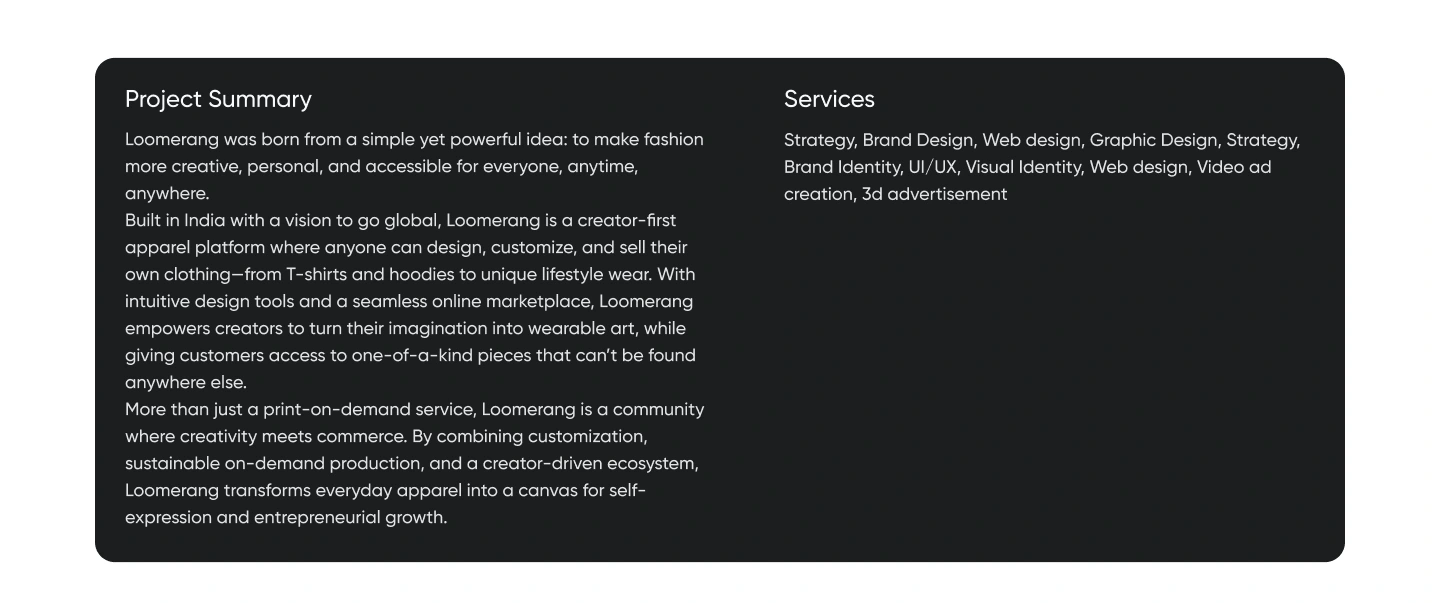 Project Summary

Loomerang was born from a simple yet powerful idea: to make fashion more creative, personal, and accessible for everyone, anytime, anywhere.
Built in India with a vision to go global, Loomerang is a creator-first apparel platform where anyone can design, customize, and sell their own clothing—from T-shirts and hoodies to unique lifestyle wear. With intuitive design tools and a seamless online marketplace, Loomerang empowers creators to turn their imagination into wearable art, while giving customers access to one-of-a-kind pieces that can't be found anywhere else.
More than just a print-on-demand service, Loomerang is a community where creativity meets commerce. By combining customization, sustainable on-demand production, and a creator-driven ecosystem, Loomerang transforms everyday apparel into a canvas for self-expression and entrepreneurial growth.

Services

Strategy, Brand Design, Web design, Graphic Design, Strategy, Brand Identity, UI/UX, Visual Identity, Web design, Video ad creation, 3d advertisement